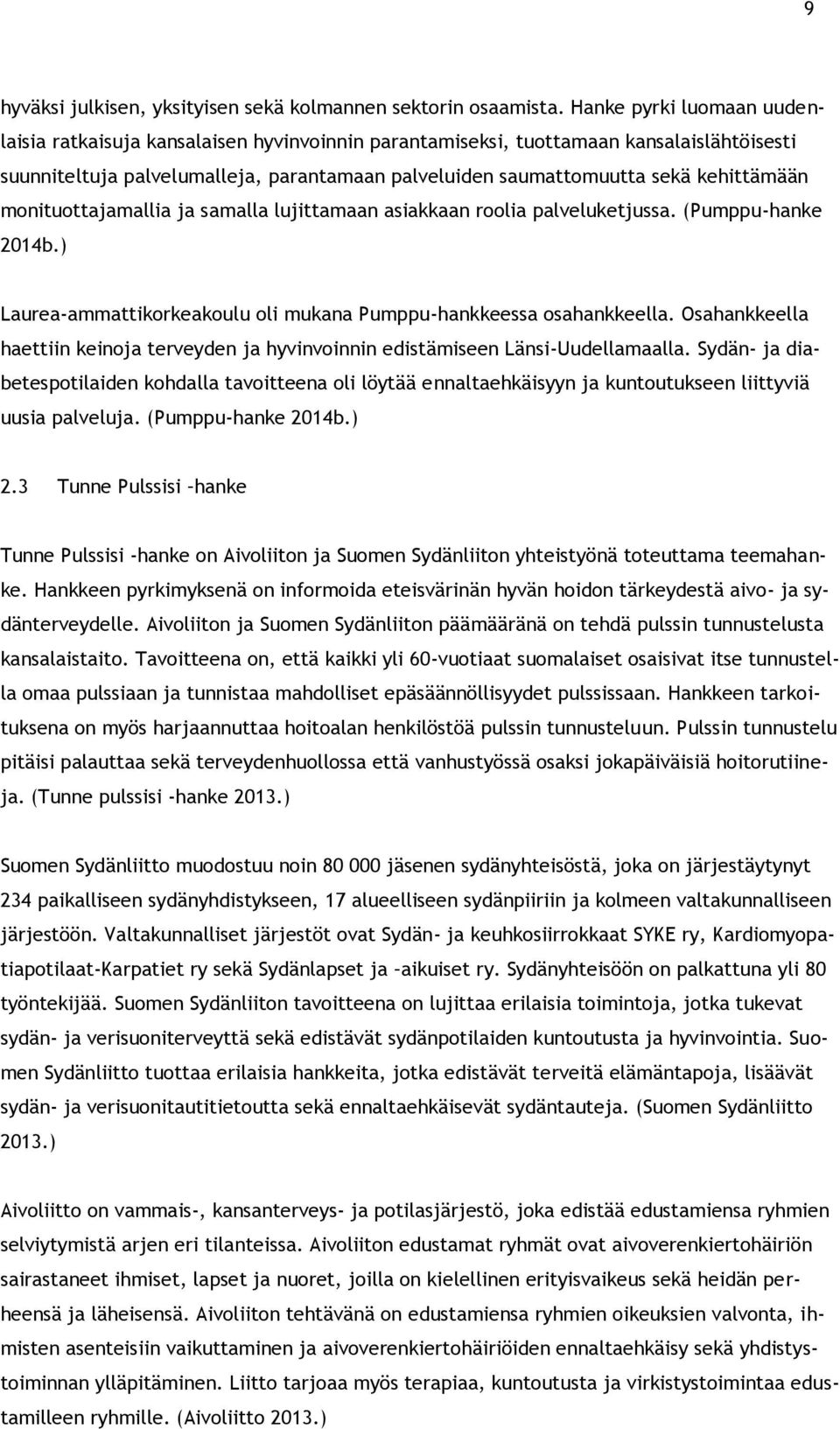 9

hyväksi julkisen, yksityisen sekä kolmannen sektorin osaamista. Hanke pyrki luomaan uudenlaisia ratkaisuja kansalaisen hyvinvoinnin parantamiseksi, tuottamaan kansalaislähtöisesti suunniteltuja palvelumalleja, parantamaan palveluiden saumattomuutta sekä kehittämään monituottajamallia ja samalla lujittamaan asiakkaan roolia palveluketjussa. (Pumppu-hanke 2014b.)

Laurea-ammattikorkeakoulu oli mukana Pumppu-hankkeessa osahankkeella. Osahankkeella haettiin keinoja terveyden ja hyvinvoinnin edistämiseen Länsi-Uudellamaalla. Sydän- ja diabetespotilaiden kohdalla tavoitteena oli löytää ennaltaehkäisyyn ja kuntoutukseen liittyviä uusia palveluja. (Pumppu-hanke 2014b.)

2.3 Tunne Pulssisi –hanke

Tunne Pulssisi -hanke on Aivoliiton ja Suomen Sydänliiton yhteistyönä toteuttama teemahanke. Hankkeen pyrkimyksenä on informoida eteisvärinän hyvän hoidon tärkeydestä aivo- ja sydänterveydelle. Aivoliiton ja Suomen Sydänliiton päämääränä on tehdä pulssin tunnustelusta kansalaistaito. Tavoitteena on, että kaikki yli 60-vuotiaat suomalaiset osaisivat itse tunnustella omaa pulssiaan ja tunnistaa mahdolliset epäsäännöllisyydet pulssissaan. Hankkeen tarkoituksena on myös harjaannuttaa hoitoalan henkilöstöä pulssin tunnusteluun. Pulssin tunnustelu pitäisi palauttaa sekä terveydenhuollossa että vanhustyössä osaksi jokapäiväisiä hoitorutiineja. (Tunne pulssisi -hanke 2013.)

Suomen Sydänliitto muodostuu noin 80 000 jäsenen sydänyhteisöstä, joka on järjestäytynyt 234 paikalliseen sydänyhdistykseen, 17 alueelliseen sydänpiiriin ja kolmeen valtakunnalliseen järjestöön. Valtakunnalliset järjestöt ovat Sydän- ja keuhkosiirrokkaat SYKE ry, Kardiomyopatiapotilaat-Karpatiet ry sekä Sydänlapset ja –aikuiset ry. Sydänyhteisöön on palkattuna yli 80 työntekijää. Suomen Sydänliiton tavoitteena on lujittaa erilaisia toimintoja, jotka tukevat sydän- ja verisuoniterveyttä sekä edistävät sydänpotilaiden kuntoutusta ja hyvinvointia. Suomen Sydänliitto tuottaa erilaisia hankkeita, jotka edistävät terveitä elämäntapoja, lisäävät sydän- ja verisuonitautitietoutta sekä ennaltaehkäisevät sydäntauteja. (Suomen Sydänliitto 2013.)

Aivoliitto on vammais-, kansanterveys- ja potilasjärjestö, joka edistää edustamiensa ryhmien selviytymistä arjen eri tilanteissa. Aivoliiton edustamat ryhmät ovat aivoverenkiertohäiriön sairastaneet ihmiset, lapset ja nuoret, joilla on kielellinen erityisvaikeus sekä heidän perheensä ja läheisensä. Aivoliiton tehtävänä on edustamiensa ryhmien oikeuksien valvonta, ihmisten asenteisiin vaikuttaminen ja aivoverenkiertohäiriöiden ennaltaehkäisy sekä yhdistystoiminnan ylläpitäminen. Liitto tarjoaa myös terapiaa, kuntoutusta ja virkistystoimintaa edustamilleen ryhmille. (Aivoliitto 2013.)